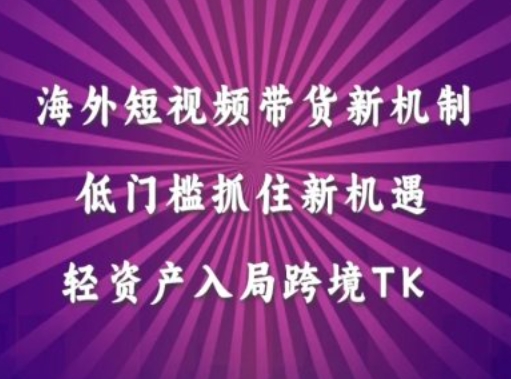 海外短视频带货新机制

低门槛抓住新机遇

轻资产入局跨境TK